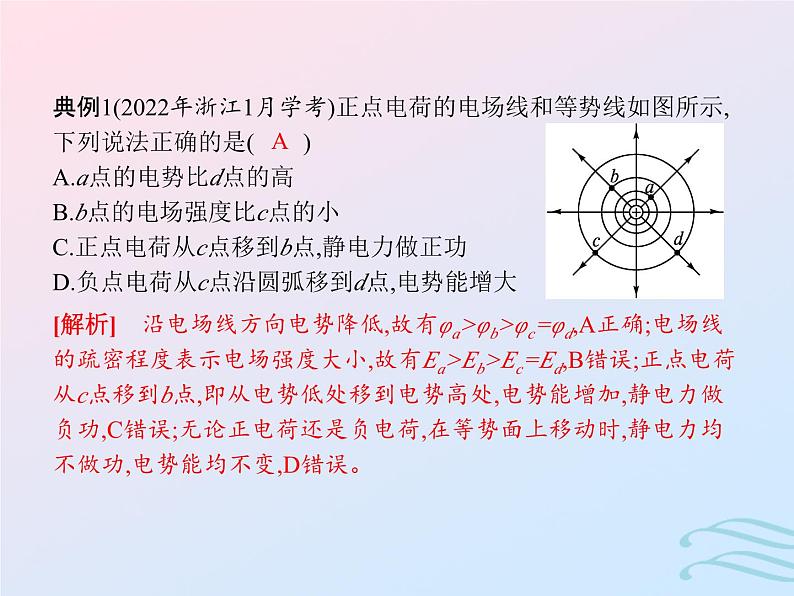 典例1(2022年浙江1月学考)正点电荷的电场线和等势线如图所示,下列说法正确的是( A )

A.$a$点的电势比$d$点的高

B.$b$点的电场强度比$c$点的小

C.正点电荷从$c$点移到$b$点,静电力做正功

D.负点电荷从$c$点沿圆弧移到$d$点,电势能增大

b a c d

[解析] 沿电场线方向电势降低,故有$\varphi_a>\varphi_b>\varphi_c=\varphi_d$,A正确;电场线的疏密程度表示电场强度大小,故有$E_a>E_b>E_c=E_d$,B错误;正点电荷从$c$点移到$b$点,即从电势低处移到电势高处,电势能增加,静电力做负功,C错误;无论正电荷还是负电荷,在等势面上移动时,静电力均不做功,电势能均不变,D错误。